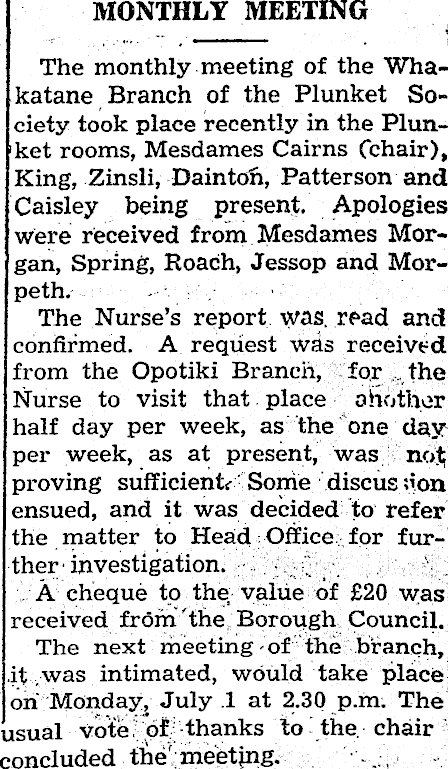 MONTHLY MEETING

The monthly meeting of the Whakatane Branch of the Plunket Society took place recently in the Plunket rooms, Mesdames Cairns (chair), King, Zinsli, Dainton, Patterson and Caisley being present. Apologies were received from Mesdames Morgan, Spring, Roach, Jessop and Morpeth.

The Nurse's report was read and confirmed. A request was received from the Opotiki Branch, for the Nurse to visit that place another half day per week, as the one day per week, as at present, was not proving sufficient. Some discussion ensued, and it was decided to refer the matter to Head Office for further investigation.

A cheque to the value of £20 was received from the Borough Council.

The next meeting of the branch, it was intimated, would take place on Monday, July 1 at 2.30 p.m. The usual vote of thanks to the chair concluded the meeting.